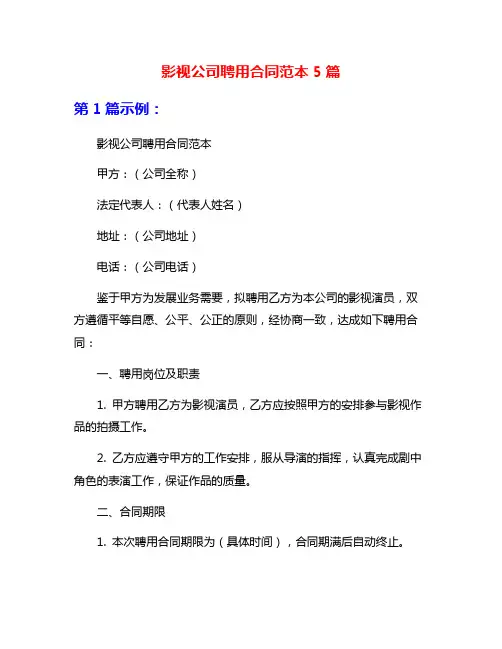 影视公司聘用合同范本 5 篇

第 1 篇示例：

影视公司聘用合同范本

甲方：（公司全称）

法定代表人：（代表人姓名）

地址：（公司地址）

电话：（公司电话）

鉴于甲方为发展业务需要，拟聘用乙方为本公司的影视演员，双方遵循平等自愿、公平、公正的原则，经协商一致，达成如下聘用合同：

一、聘用岗位及职责

1. 甲方聘用乙方为影视演员，乙方应按照甲方的安排参与影视作品的拍摄工作。

2. 乙方应遵守甲方的工作安排，服从导演的指挥，认真完成剧中角色的表演工作，保证作品的质量。

二、合同期限

1. 本次聘用合同期限为（具体时间），合同期满后自动终止。